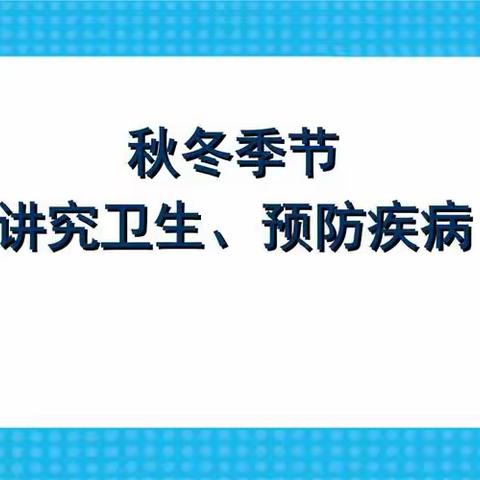 秋冬季节
讲究卫生、预防疾病